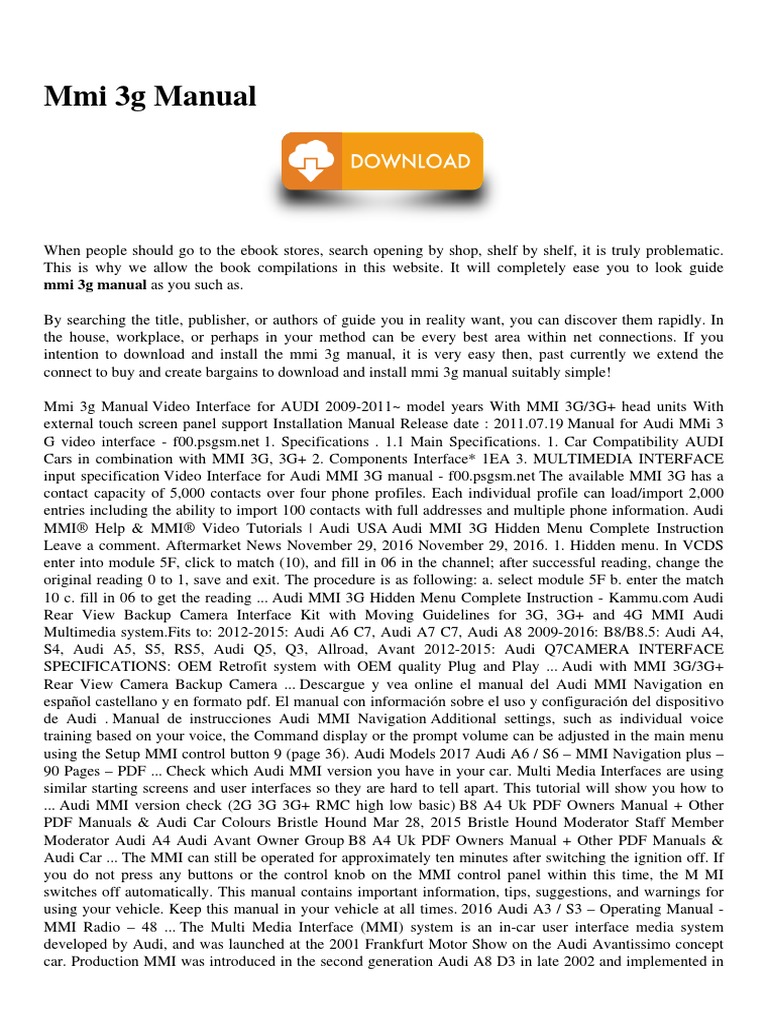 Mmi 3g Manual

DOWNLOAD

When people should go to the ebook stores, search opening by shop, shelf by shelf, it is truly problematic. This is why we allow the book compilations in this website. It will completely ease you to look guide **mmi 3g manual** as you such as.

By searching the title, publisher, or authors of guide you in reality want, you can discover them rapidly. In the house, workplace, or perhaps in your method can be every best area within net connections. If you intention to download and install the mmi 3g manual, it is very easy then, past currently we extend the connect to buy and create bargains to download and install mmi 3g manual suitably simple!

Mmi 3g Manual Video Interface for AUDI 2009-2011~ model years With MMI 3G/3G+ head units With external touch screen panel support Installation Manual Release date : 2011.07.19 Manual for Audi MMi 3 G video interface - f00.psgsm.net 1. Specifications . 1.1 Main Specifications. 1. Car Compatibility AUDI Cars in combination with MMI 3G, 3G+ 2. Components Interface* 1EA 3. MULTIMEDIA INTERFACE input specification Video Interface for Audi MMI 3G manual - f00.psgsm.net The available MMI 3G has a contact capacity of 5,000 contacts over four phone profiles. Each individual profile can load/import 2,000 entries including the ability to import 100 contacts with full addresses and multiple phone information. Audi MMI® Help & MMI® Video Tutorials | Audi USA Audi MMI 3G Hidden Menu Complete Instruction Leave a comment. Aftermarket News November 29, 2016 November 29, 2016. 1. Hidden menu. In VCDS enter into module 5F, click to match (10), and fill in 06 in the channel; after successful reading, change the original reading 0 to 1, save and exit. The procedure is as following: a. select module 5F b. enter the match 10 c. fill in 06 to get the reading ... Audi MMI 3G Hidden Menu Complete Instruction - Kammu.com Audi Rear View Backup Camera Interface Kit with Moving Guidelines for 3G, 3G+ and 4G MMI Audi Multimedia system.Fits to: 2012-2015: Audi A6 C7, Audi A7 C7, Audi A8 2009-2016: B8/B8.5: Audi A4, S4, Audi A5, S5, RS5, Audi Q5, Q3, Allroad, Avant 2012-2015: Audi Q7CAMERA INTERFACE SPECIFICATIONS: OEM Retrofit system with OEM quality Plug and Play ... Audi with MMI 3G/3G+ Rear View Camera Backup Camera ... Descargue y vea online el manual del Audi MMI Navigation en español castellano y en formato pdf. El manual con información sobre el uso y configuración del dispositivo de Audi . Manual de instrucciones Audi MMI Navigation Additional settings, such as individual voice training based on your voice, the Command display or the prompt volume can be adjusted in the main menu using the Setup MMI control button 9 (page 36). Audi Models 2017 Audi A6 / S6 – MMI Navigation plus – 90 Pages – PDF ... Check which Audi MMI version you have in your car. Multi Media Interfaces are using similar starting screens and user interfaces so they are hard to tell apart. This tutorial will show you how to ... Audi MMI version check (2G 3G 3G+ RMC high low basic) B8 A4 Uk PDF Owners Manual + Other PDF Manuals & Audi Car Colours Bristle Hound Mar 28, 2015 Bristle Hound Moderator Staff Member Moderator Audi A4 Audi Avant Owner Group B8 A4 Uk PDF Owners Manual + Other PDF Manuals & Audi Car ... The MMI can still be operated for approximately ten minutes after switching the ignition off. If you do not press any buttons or the control knob on the MMI control panel within this time, the M MI switches off automatically. This manual contains important information, tips, suggestions, and warnings for using your vehicle. Keep this manual in your vehicle at all times. 2016 Audi A3 / S3 – Operating Manual - MMI Radio – 48 ... The Multi Media Interface (MMI) system is an in-car user interface media system developed by Audi, and was launched at the 2001 Frankfurt Motor Show on the Audi Avantissimo concept car. Production MMI was introduced in the second generation Audi A8 D3 in late 2002 and implemented in